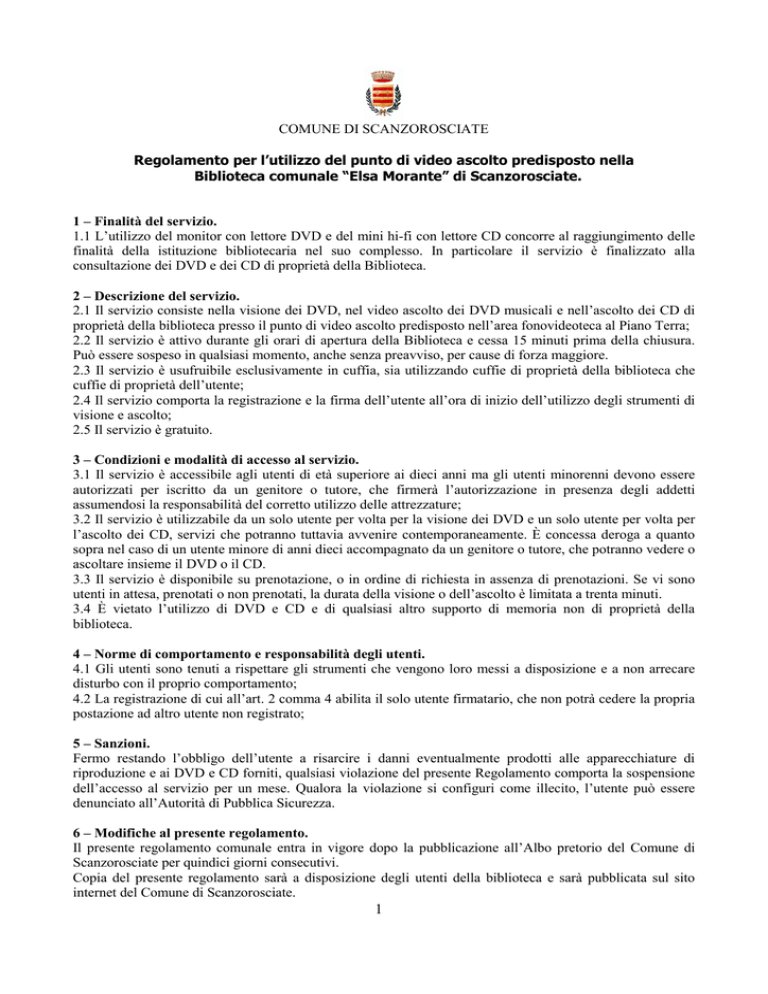 COMUNE DI SCANZOROSCIATE

Regolamento per l'utilizzo del punto di video ascolto predisposto nella Biblioteca comunale "Elsa Morante" di Scanzorosciate.

1 – Finalità del servizio.
1.1 L'utilizzo del monitor con lettore DVD e del mini hi-fi con lettore CD concorre al raggiungimento delle finalità della istituzione bibliotecaria nel suo complesso. In particolare il servizio è finalizzato alla consultazione dei DVD e dei CD di proprietà della Biblioteca.

2 – Descrizione del servizio.
2.1 Il servizio consiste nella visione dei DVD, nel video ascolto dei DVD musicali e nell'ascolto dei CD di proprietà della biblioteca presso il punto di video ascolto predisposto nell'area fonovideoteca al Piano Terra;
2.2 Il servizio è attivo durante gli orari di apertura della Biblioteca e cessa 15 minuti prima della chiusura. Può essere sospeso in qualsiasi momento, anche senza preavviso, per cause di forza maggiore.
2.3 Il servizio è usufruibile esclusivamente in cuffia, sia utilizzando cuffie di proprietà della biblioteca che cuffie di proprietà dell'utente;
2.4 Il servizio comporta la registrazione e la firma dell'utente all'ora di inizio dell'utilizzo degli strumenti di visione e ascolto;
2.5 Il servizio è gratuito.

3 – Condizioni e modalità di accesso al servizio.
3.1 Il servizio è accessibile agli utenti di età superiore ai dieci anni ma gli utenti minorenni devono essere autorizzati per iscritto da un genitore o tutore, che firmerà l'autorizzazione in presenza degli addetti assumendosi la responsabilità del corretto utilizzo delle attrezzature;
3.2 Il servizio è utilizzabile da un solo utente per volta per la visione dei DVD e un solo utente per volta per l'ascolto dei CD, servizi che potranno tuttavia avvenire contemporaneamente. È concessa deroga a quanto sopra nel caso di un utente minore di anni dieci accompagnato da un genitore o tutore, che potranno vedere o ascoltare insieme il DVD o il CD.
3.3 Il servizio è disponibile su prenotazione, o in ordine di richiesta in assenza di prenotazioni. Se vi sono utenti in attesa, prenotati o non prenotati, la durata della visione o dell'ascolto è limitata a trenta minuti.
3.4 È vietato l'utilizzo di DVD e CD e di qualsiasi altro supporto di memoria non di proprietà della biblioteca.

4 – Norme di comportamento e responsabilità degli utenti.
4.1 Gli utenti sono tenuti a rispettare gli strumenti che vengono loro messi a disposizione e a non arrecare disturbo con il proprio comportamento;
4.2 La registrazione di cui all'art. 2 comma 4 abilita il solo utente firmatario, che non potrà cedere la propria postazione ad altro utente non registrato;

5 – Sanzioni.
Fermo restando l'obbligo dell'utente a risarcire i danni eventualmente prodotti alle apparecchiature di riproduzione e ai DVD e CD forniti, qualsiasi violazione del presente Regolamento comporta la sospensione dell'accesso al servizio per un mese. Qualora la violazione si configuri come illecito, l'utente può essere denunciato all'Autorità di Pubblica Sicurezza.

6 – Modifiche al presente regolamento.
Il presente regolamento comunale entra in vigore dopo la pubblicazione all'Albo pretorio del Comune di Scanzorosciate per quindici giorni consecutivi.
Copia del presente regolamento sarà a disposizione degli utenti della biblioteca e sarà pubblicata sul sito internet del Comune di Scanzorosciate.

1